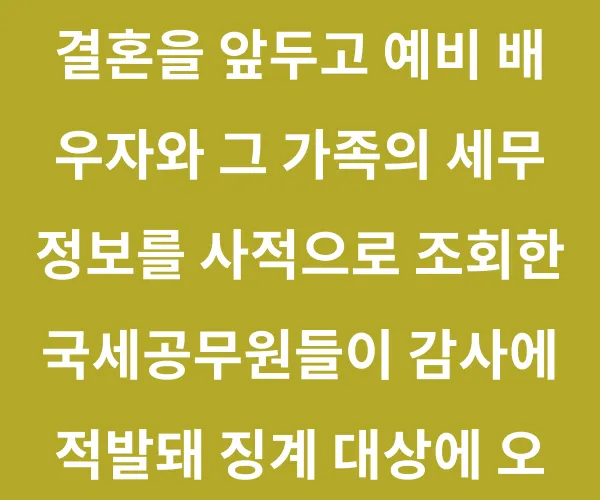 결혼을 앞두고 예비 배우자와 그 가족의 세무 정보를 사적으로 조회한 국세공무원들이 감사에 적발돼 징계 대상에 오